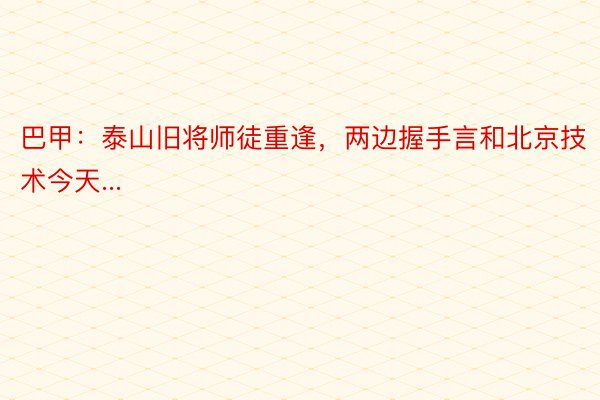 巴甲：泰山旧将师徒重逢，两边握手言和北京技术今天...